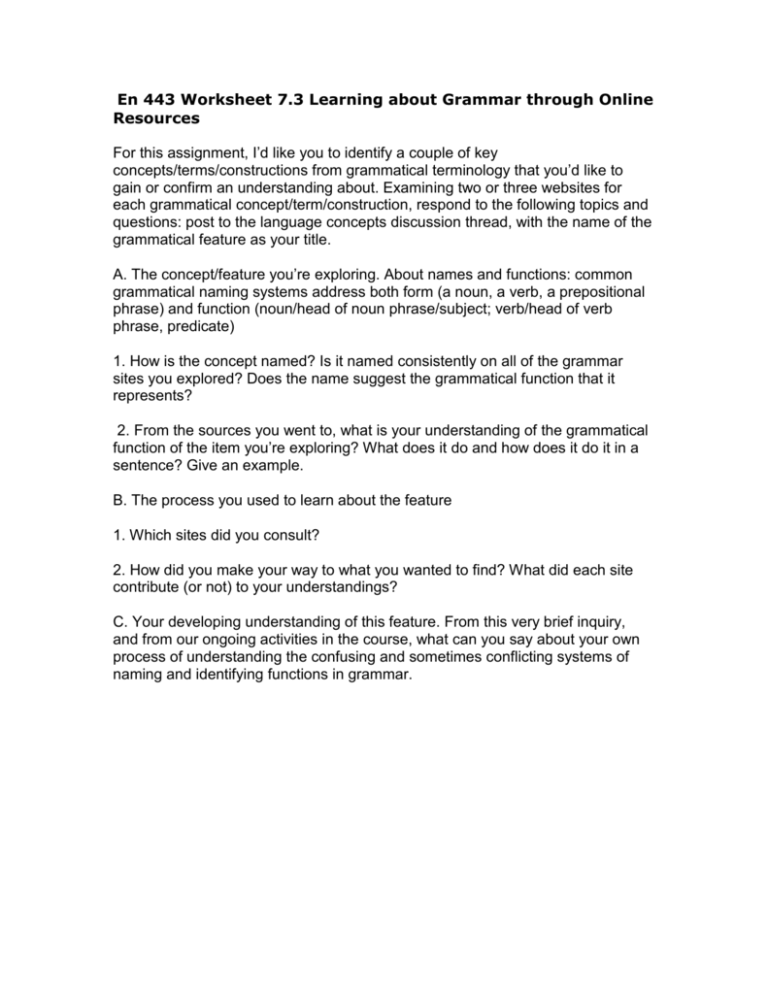 En 443 Worksheet 7.3 Learning about Grammar through Online Resources

For this assignment, I'd like you to identify a couple of key concepts/terms/constructions from grammatical terminology that you'd like to gain or confirm an understanding about. Examining two or three websites for each grammatical concept/term/construction, respond to the following topics and questions: post to the language concepts discussion thread, with the name of the grammatical feature as your title.

A. The concept/feature you're exploring. About names and functions: common grammatical naming systems address both form (a noun, a verb, a prepositional phrase) and function (noun/head of noun phrase/subject; verb/head of verb phrase, predicate)

1. How is the concept named? Is it named consistently on all of the grammar sites you explored? Does the name suggest the grammatical function that it represents?

2. From the sources you went to, what is your understanding of the grammatical function of the item you're exploring? What does it do and how does it do it in a sentence? Give an example.

B. The process you used to learn about the feature

1. Which sites did you consult?

2. How did you make your way to what you wanted to find? What did each site contribute (or not) to your understandings?

C. Your developing understanding of this feature. From this very brief inquiry, and from our ongoing activities in the course, what can you say about your own process of understanding the confusing and sometimes conflicting systems of naming and identifying functions in grammar.